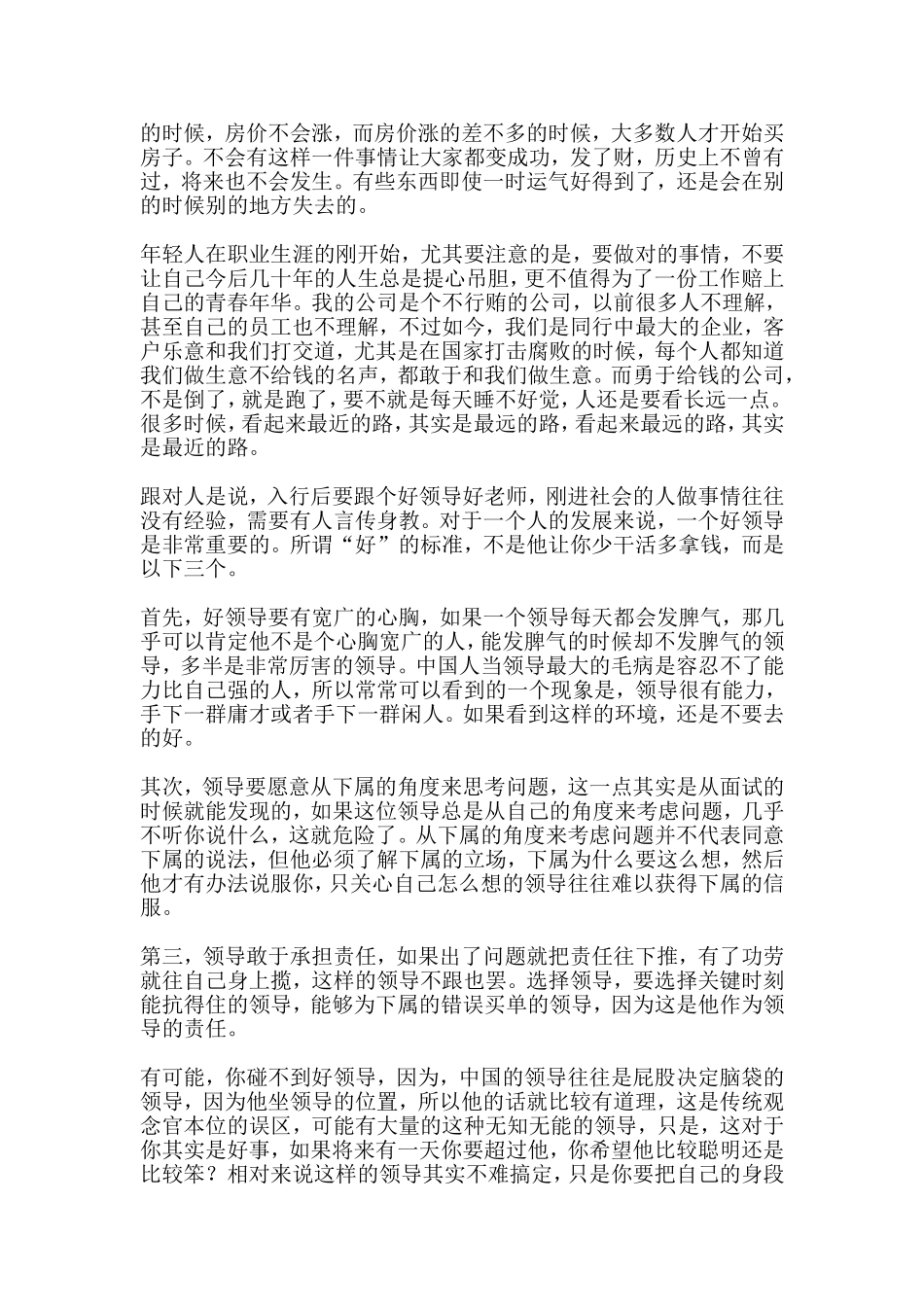 的时候，房价不会涨，而房价涨的差不多的时候，大多数人才开始买房子。不会有这样一件事情让大家都变成功，发了财，历史上不曾有过，将来也不会发生。有些东西即使一时运气好得到了，还是会在别的时候别的地方失去的。

年轻人在职业生涯的刚开始，尤其要注意的是，要做对的事情，不要让自己今后几十年的人生总是提心吊胆，更不值得为了一份工作赔上自己的青春年华。我的公司是个不行贿的公司，以前很多人不理解，甚至自己的员工也不理解，不过如今，我们是同行中最大的企业，客户乐意和我们打交道，尤其是在国家打击腐败的时候，每个人都知道我们做生意不给钱的名声，都敢于和我们做生意。而勇于给钱的公司，不是倒了，就是跑了，要不就是每天睡不好觉，人还是要看长远一点。很多时候，看起来最近的路，其实是最远的路，看起来最远的路，其实是最近的路。

跟对人是说，入行后要跟个好领导好老师，刚进社会的人做事情往往没有经验，需要有人言传身教。对于一个人的发展来说，一个好领导是非常重要的。所谓“好”的标准，不是他让你少干活多拿钱，而是以下三个。

首先，好领导要有宽广的心胸，如果一个领导每天都会发脾气，那几乎可以肯定他不是个心胸宽广的人，能发脾气的时候却不发脾气的领导，多半是非常厉害的领导。中国人当领导最大的毛病是容忍不了能力比自己强的人，所以常常可以看到的一个现象是，领导很有能力，手下一群庸才或者手下一群闲人。如果看到这样的环境，还是不要去的好。

其次，领导要愿意从下属的角度来思考问题，这一点其实是从面试的时候就能发现的，如果这位领导总是从自己的角度来考虑问题，几乎不听你说什么，这就危险了。从下属的角度来考虑问题并不代表同意下属的说法，但他必须了解下属的立场，下属为什么要这么想，然后他才有办法说服你，只关心自己怎么想的领导往往难以获得下属的信服。

第三，领导敢于承担责任，如果出了问题就把责任往下推，有了功劳就往自己身上揽，这样的领导不跟也罢。选择领导，要选择关键时刻能抗得住的领导，能够为下属的错误买单的领导，因为这是他作为领导的责任。

有可能，你碰不到好领导，因为，中国的领导往往是屁股决定脑袋的领导，因为他坐领导的位置，所以他的话就比较有道理，这是传统观念官本位的误区，可能有大量的这种无知无能的领导，只是，这对于你其实是好事，如果将来有一天你要超过他，你希望他比较聪明还是比较笨？相对来说这样的领导其实不难搞定，只是你要把自己的身段